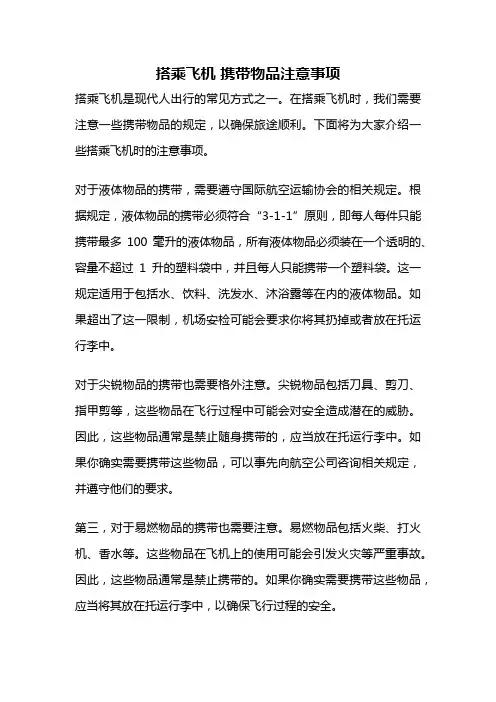 搭乘飞机 携带物品注意事项

搭乘飞机是现代人出行的常见方式之一。在搭乘飞机时，我们需要注意一些携带物品的规定，以确保旅途顺利。下面将为大家介绍一些搭乘飞机时的注意事项。

对于液体物品的携带，需要遵守国际航空运输协会的相关规定。根据规定，液体物品的携带必须符合“3-1-1”原则，即每人每件只能携带最多 100 毫升的液体物品，所有液体物品必须装在一个透明的、容量不超过 1 升的塑料袋中，并且每人只能携带一个塑料袋。这一规定适用于包括水、饮料、洗发水、沐浴露等在内的液体物品。如果超出了这一限制，机场安检可能会要求你将其扔掉或者放在托运行李中。

对于尖锐物品的携带也需要格外注意。尖锐物品包括刀具、剪刀、指甲剪等，这些物品在飞行过程中可能会对安全造成潜在的威胁。因此，这些物品通常是禁止随身携带的，应当放在托运行李中。如果你确实需要携带这些物品，可以事先向航空公司咨询相关规定，并遵守他们的要求。

第三，对于易燃物品的携带也需要注意。易燃物品包括火柴、打火机、香水等。这些物品在飞机上的使用可能会引发火灾等严重事故。因此，这些物品通常是禁止携带的。如果你确实需要携带这些物品，应当将其放在托运行李中，以确保飞行过程的安全。